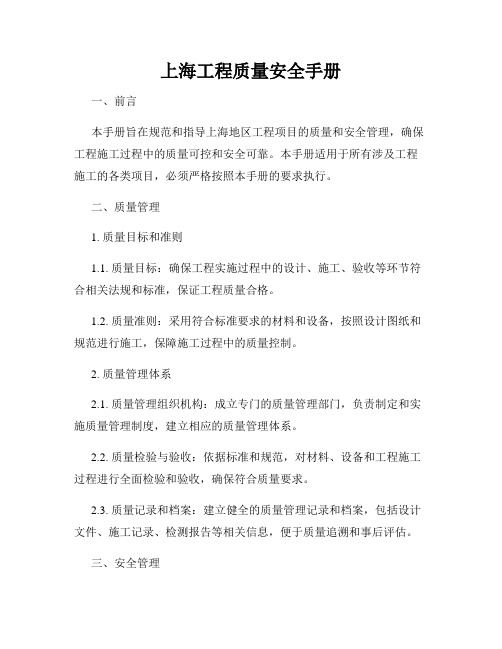 上海工程质量安全手册

一、前言

本手册旨在规范和指导上海地区工程项目的质量和安全管理，确保工程施工过程中的质量可控和安全可靠。本手册适用于所有涉及工程施工的各类项目，必须严格按照本手册的要求执行。

二、质量管理

1. 质量目标和准则

1.1. 质量目标：确保工程实施过程中的设计、施工、验收等环节符合相关法规和标准，保证工程质量合格。

1.2. 质量准则：采用符合标准要求的材料和设备，按照设计图纸和规范进行施工，保障施工过程中的质量控制。

2. 质量管理体系

2.1. 质量管理组织机构：成立专门的质量管理部门，负责制定和实施质量管理制度，建立相应的质量管理体系。

2.2. 质量检验与验收：依据标准和规范，对材料、设备和工程施工过程进行全面检验和验收，确保符合质量要求。

2.3. 质量记录和档案：建立健全的质量管理记录和档案，包括设计文件、施工记录、检测报告等相关信息，便于质量追溯和事后评估。

三、安全管理